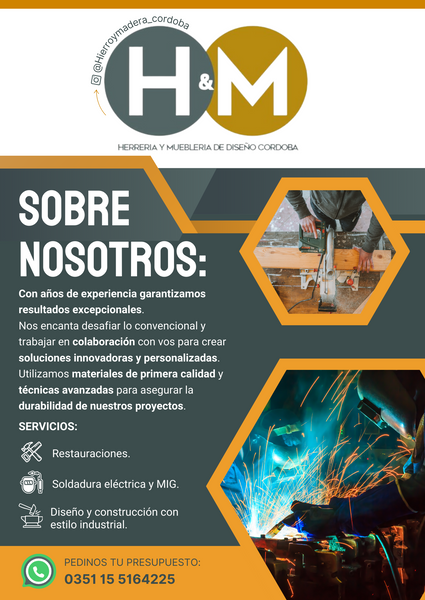 @Hierroymadera_cordoba

H&M

HERRERIA Y MUEBLERIA DE DISEÑO CORDOBA

SOBRE NOSOTROS:

Con años de experiencia garantizamos resultados excepcionales. Nos encanta desafiar lo convencional y trabajar en colaboración con vos para crear soluciones innovadoras y personalizadas. Utilizamos materiales de primera calidad y técnicas avanzadas para asegurar la durabilidad de nuestros proyectos.

SERVICIOS:

Restauraciones.

Soldadura eléctrica y MIG.

Diseño y construcción con estilo industrial.

PEDINOS TU PRESUPUESTO:
0351 15 5164225